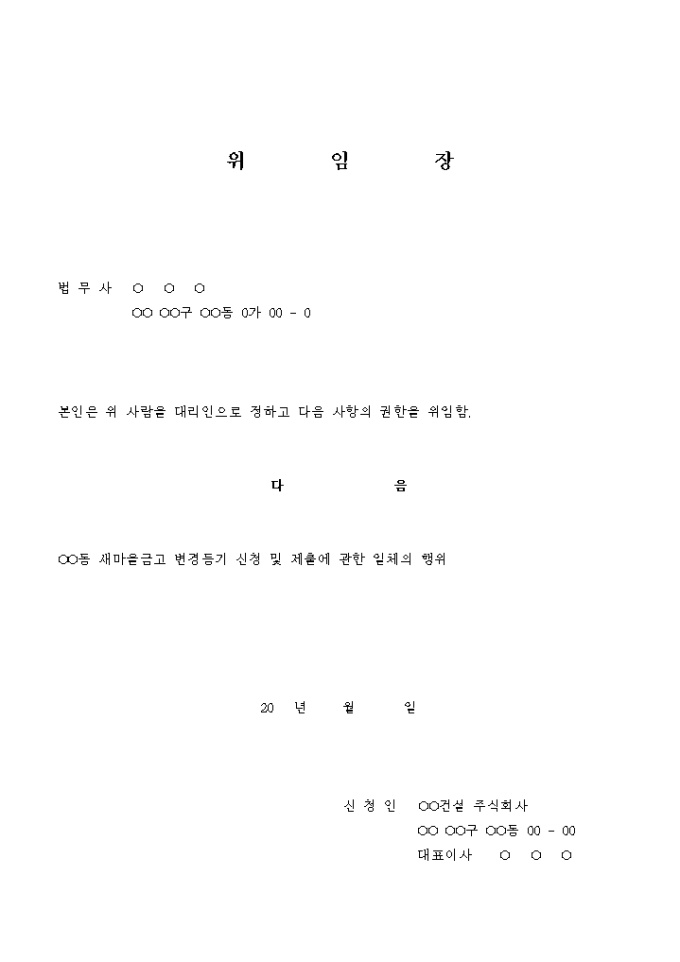 위 임 장

법 무 사 ○ ○ ○
○○ ○○구 ○○동 0가 00 - 0

본인은 위 사람을 대리인으로 정하고 다음 사항의 권한을 위임함.

다 음

○○동 새마을금고 변경등기 신청 및 제출에 관한 일체의 행위

20 년 월 일

신 청 인 ○○건설 주식회사
○○ ○○구 ○○동 00 - 00
대표이사 ○ ○ ○